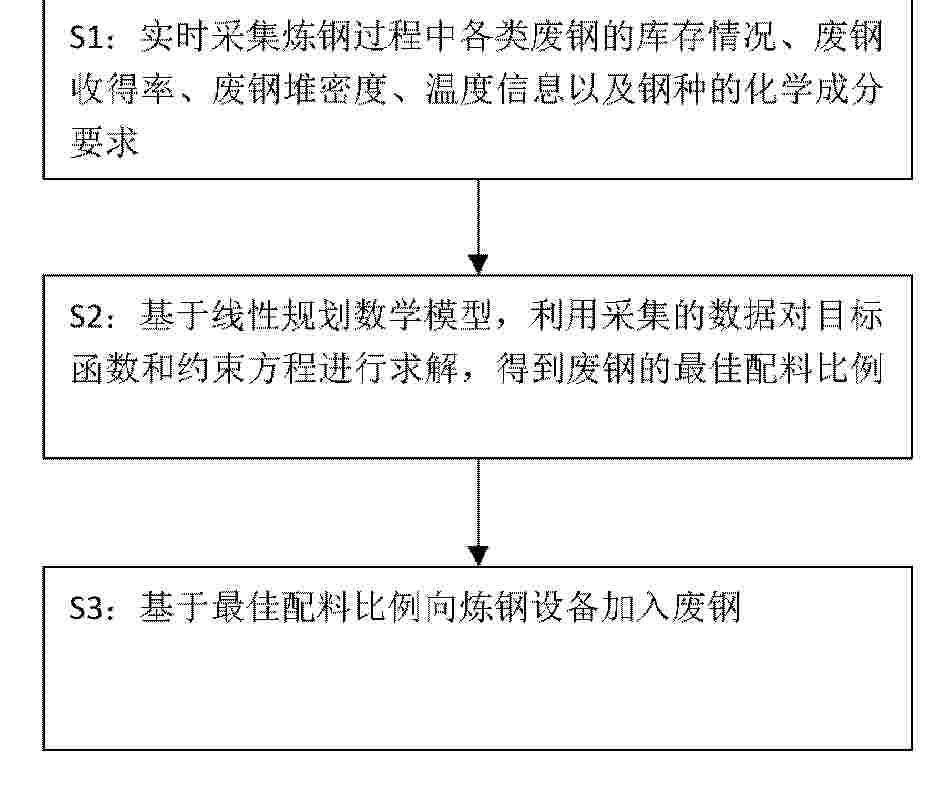 S1：实时采集炼钢过程中各类废钢的库存情况、废钢收得率、废钢堆密度、温度信息以及钢种的化学成分要求

S2：基于线性规划数学模型，利用采集的数据对目标函数和约束方程进行求解，得到废钢的最佳配料比例

S3：基于最佳配料比例向炼钢设备加入废钢